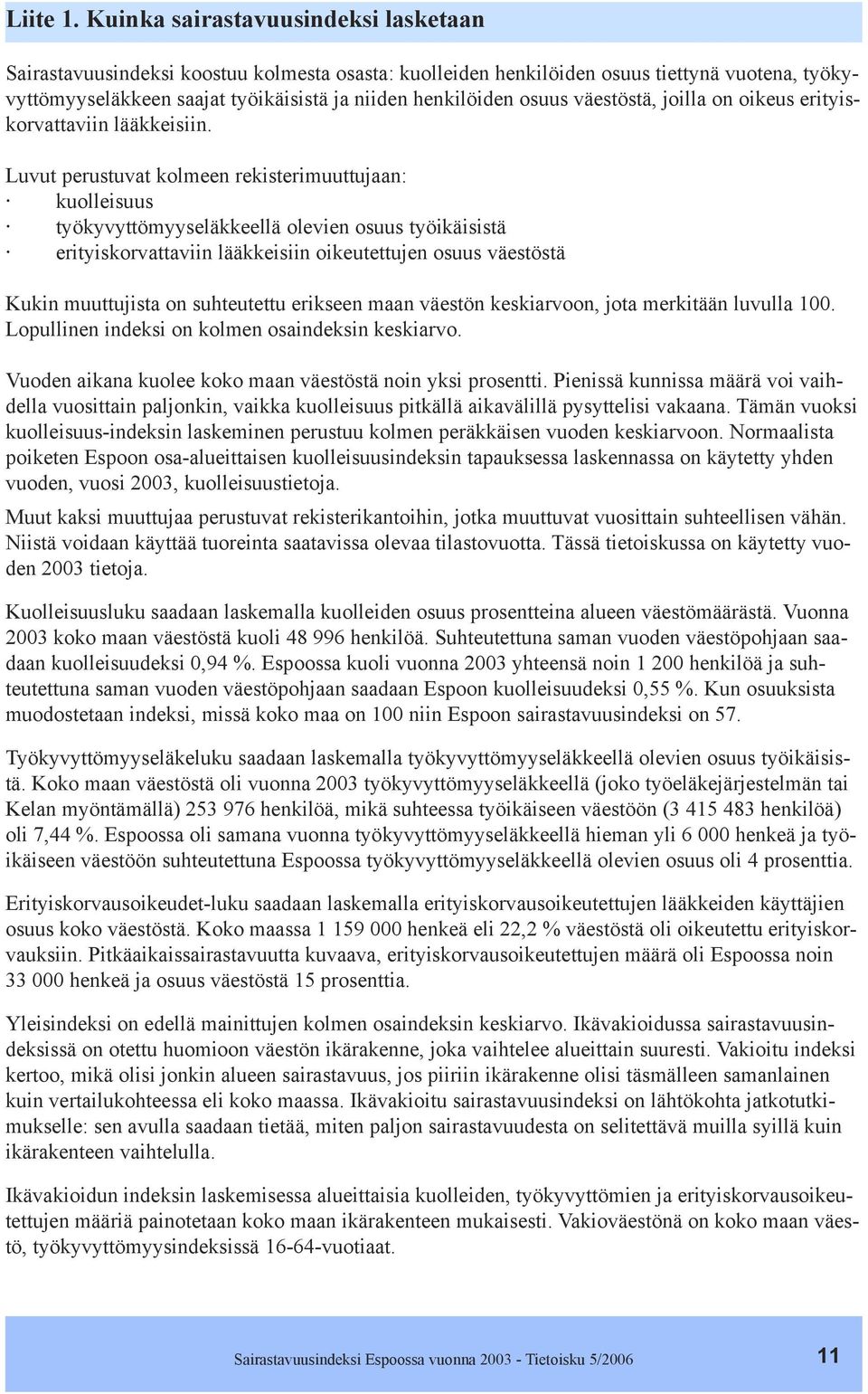 Liite 1. Kuinka sairastavuusindeksi lasketaan

Sairastavuusindeksi koostuu kolmesta osasta: kuolleiden henkilöiden osuus tiettynä vuotena, työkyvyttömyyseläkkeen saajat työikäisistä ja niiden henkilöiden osuus väestöstä, joilla on oikeus erityiskorvattaviin lääkkeisiin.

Luvut perustuvat kolmeen rekisterimuuttujaan:
· kuolleisuus
· työkyvyttömyyseläkkeellä olevien osuus työikäisistä
· erityiskorvattaviin lääkkeisiin oikeutettujen osuus väestöstä

Kukin muuttujista on suhteutettu erikseen maan väestön keskiarvoon, jota merkitään luvulla 100. Lopullinen indeksi on kolmen osaindeksin keskiarvo.

Vuoden aikana kuolee koko maan väestöstä noin yksi prosentti. Pienissä kunnissa määrä voi vaihdella vuosittain paljonkin, vaikka kuolleisuus pitkällä aikavälillä pysyttelisi vakaana. Tämän vuoksi kuolleisuus-indeksin laskeminen perustuu kolmen peräkkäisen vuoden keskiarvoon. Normaalista poiketen Espoon osa-alueittaisen kuolleisuusindeksin tapauksessa laskennassa on käytetty yhden vuoden, vuosi 2003, kuolleisuustietoja.

Muut kaksi muuttujaa perustuvat rekisterikantoihin, jotka muuttuvat vuosittain suhteellisen vähän. Niistä voidaan käyttää tuoreinta saatavissa olevaa tilastovuotta. Tässä tietoiskussa on käytetty vuoden 2003 tietoja.

Kuolleisuusluku saadaan laskemalla kuolleiden osuus prosentteina alueen väestömäärästä. Vuonna 2003 koko maan väestöstä kuoli 48 996 henkilöä. Suhteutettuna saman vuoden väestöpohjaan saadaan kuolleisuudeksi 0,94 %. Espoossa kuoli vuonna 2003 yhteensä noin 1 200 henkilöä ja suhteutettuna saman vuoden väestöpohjaan saadaan Espoon kuolleisuudeksi 0,55 %. Kun osuuksista muodostetaan indeksi, missä koko maa on 100 niin Espoon sairastavuusindeksi on 57.

Työkyvyttömyyseläkeluku saadaan laskemalla työkyvyttömyyseläkkeellä olevien osuus työikäisistä. Koko maan väestöstä oli vuonna 2003 työkyvyttömyyseläkkeellä (joko työeläkejärjestelmän tai Kelan myöntämällä) 253 976 henkilöä, mikä suhteessa työikäiseen väestöön (3 415 483 henkilöä) oli 7,44 %. Espoossa oli samana vuonna työkyvyttömyyseläkkeellä hieman yli 6 000 henkeä ja työikäiseen väestöön suhteutettuna Espoossa työkyvyttömyyseläkkeellä olevien osuus oli 4 prosenttia.

Erityiskorvausoikeudet-luku saadaan laskemalla erityiskorvausoikeutettujen lääkkeiden käyttäjien osuus koko väestöstä. Koko maassa 1 159 000 henkeä eli 22,2 % väestöstä oli oikeutettu erityiskorvauksiin. Pitkäaikaissairastavuutta kuvaava, erityiskorvausoikeutettujen määrä oli Espoossa noin 33 000 henkeä ja osuus väestöstä 15 prosenttia.

Yleisindeksi on edellä mainittujen kolmen osaindeksin keskiarvo. Ikävakioidussa sairastavuusindeksissä on otettu huomioon väestön ikärakenne, joka vaihtelee alueittain suuresti. Vakioitu indeksi kertoo, mikä olisi jonkin alueen sairastavuus, jos piiriin ikärakenne olisi täsmälleen samanlainen kuin vertailukohteessa eli koko maassa. Ikävakioitu sairastavuusindeksi on lähtökohta jatkotutkimukselle: sen avulla saadaan tietää, miten paljon sairastavuudesta on selitettävä muilla syillä kuin ikärakenteen vaihtelulla.

Ikävakioidun indeksin laskemisessa alueittaisia kuolleiden, työkyvyttömien ja erityiskorvausoikeutettujen määriä painotetaan koko maan ikärakenteen mukaisesti. Vakioväestönä on koko maan väestö, työkyvyttömyysindeksissä 16-64-vuotiaat.

Sairastavuusindeksi Espoossa vuonna 2003 - Tietoisku 5/2006 11